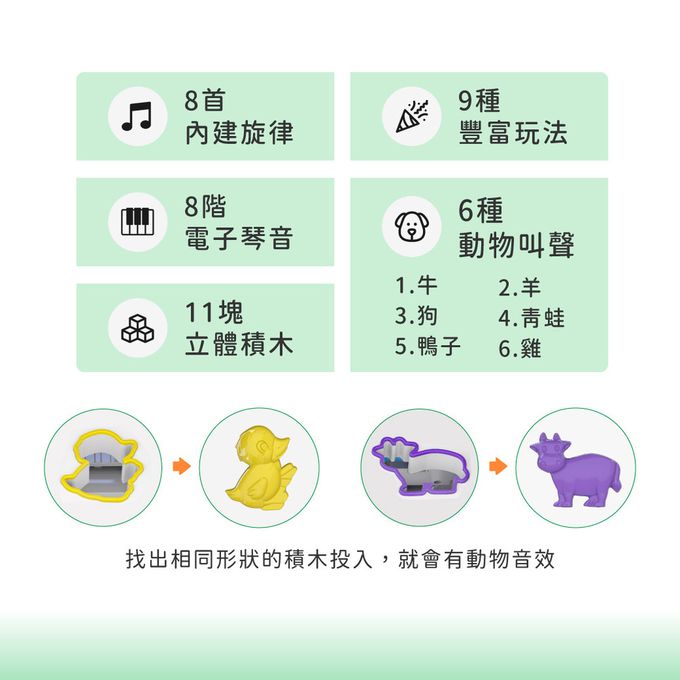 8首
內建旋律

8階
電子琴音

11塊
立體積木

9種
豐富玩法

6種
動物叫聲

1.牛 2.羊
3.狗 4.青蛙
5.鴨子 6.雞

找出相同形狀的積木投入，就會有動物音效